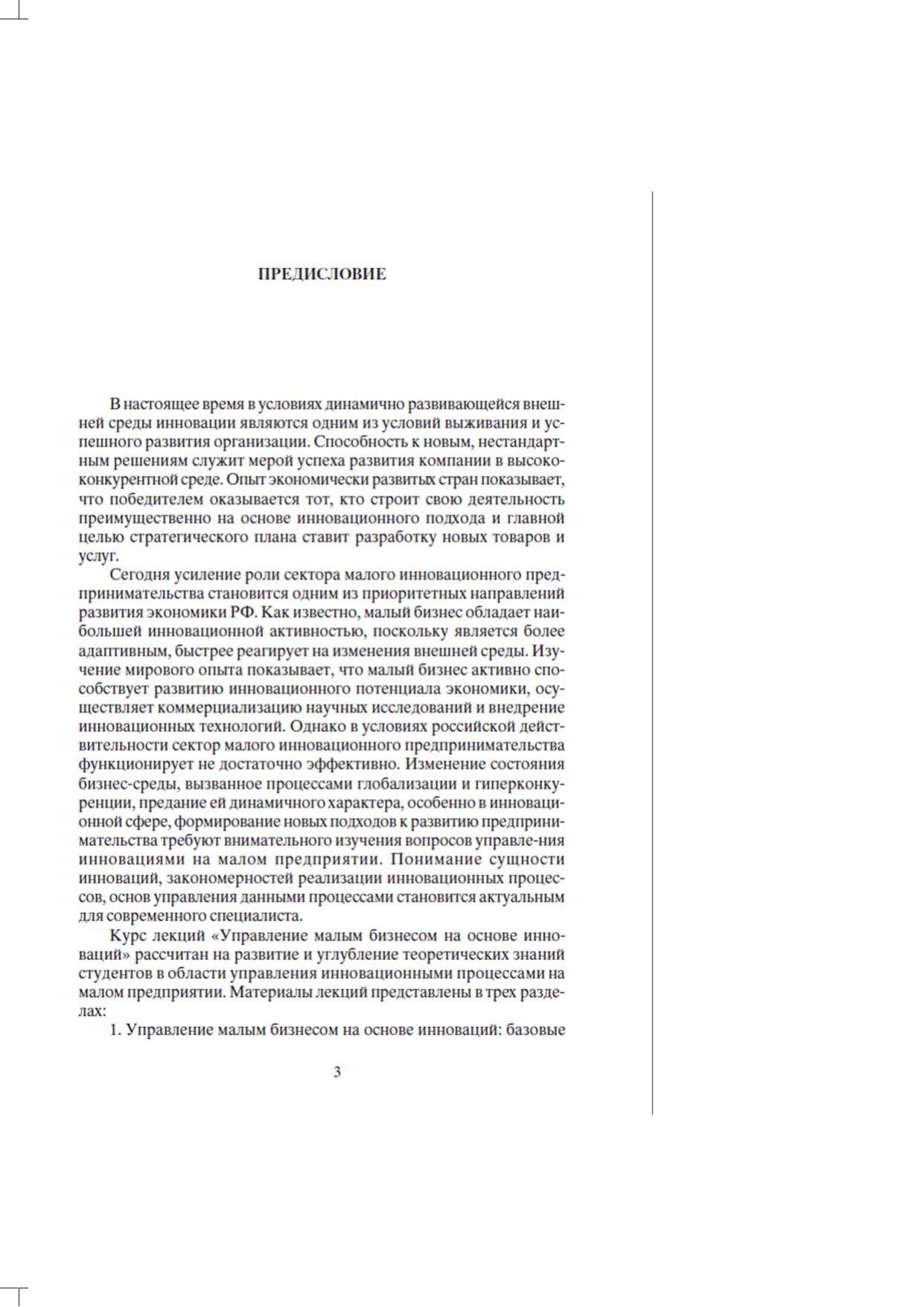 ПРЕДИСЛОВИЕ

В настоящее время в условиях динамично развивающейся внешней среды инновации являются одним из условий выживания и успешного развития организации. Способность к новым, нестандартным решениям служит мерой успеха развития компании в высококонкурентной среде. Опыт экономически развитых стран показывает, что победителем оказывается тот, кто строит свою деятельность преимущественно на основе инновационного подхода и главной целью стратегического плана ставит разработку новых товаров и услуг.

Сегодня усиление роли сектора малого инновационного предпринимательства становится одним из приоритетных направлений развития экономики РФ. Как известно, малый бизнес обладает наибольшей инновационной активностью, поскольку является более адаптивным, быстрее реагирует на изменения внешней среды. Изучение мирового опыта показывает, что малый бизнес активно способствует развитию инновационного потенциала экономики, осуществляет коммерциализацию научных исследований и внедрение инновационных технологий. Однако в условиях российской действительности сектор малого инновационного предпринимательства функционирует не достаточно эффективно. Изменение состояния бизнес-среды, вызванное процессами глобализации и гиперконкуренции, предание ей динамичного характера, особенно в инновационной сфере, формирование новых подходов к развитию предпринимательства требуют внимательного изучения вопросов управле-ния инновациями на малом предприятии. Понимание сущности инноваций, закономерностей реализации инновационных процессов, основ управления данными процессами становится актуальным для современного специалиста.

Курс лекций «Управление малым бизнесом на основе инноваций» рассчитан на развитие и углубление теоретических знаний студентов в области управления инновационными процессами на малом предприятии. Материалы лекций представлены в трех разделах:

1. Управление малым бизнесом на основе инноваций: базовые

3